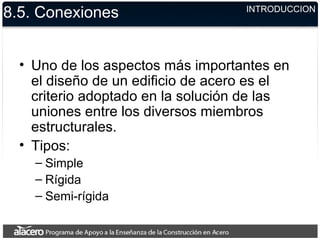 8.5. Conexiones

INTRODUCCION

• Uno de los aspectos más importantes en el diseño de un edificio de acero es el criterio adoptado en la solución de las uniones entre los diversos miembros estructurales.

• Tipos:
– Simple
– Rígida
– Semi-rígida

alacero Programa de Apoyo a la Enseñanza de la Construcción en Acero